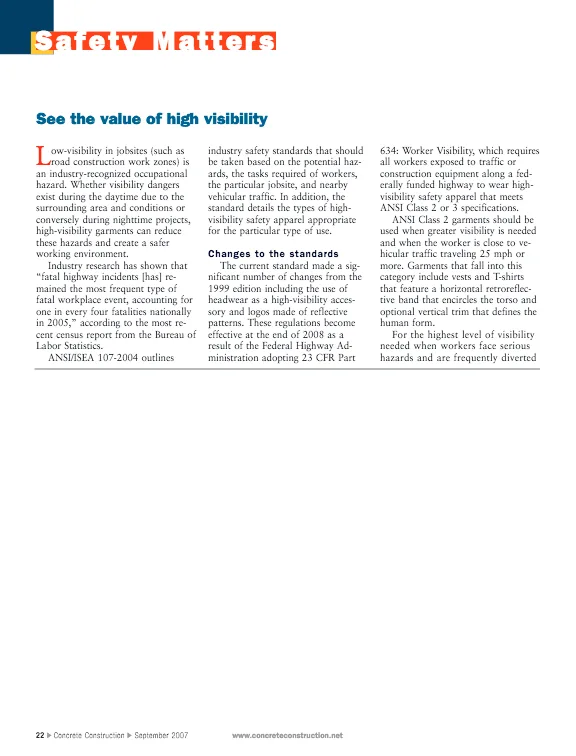 Safety Matters

See the value of high visibility

Low-visibility in jobsites (such as road construction work zones) is an industry-recognized occupational hazard. Whether visibility dangers exist during the daytime due to the surrounding area and conditions or conversely during nighttime projects, high-visibility garments can reduce these hazards and create a safer working environment.

Industry research has shown that "fatal highway incidents [has] remained the most frequent type of fatal workplace event, accounting for one in every four fatalities nationally in 2005," according to the most recent census report from the Bureau of Labor Statistics.

ANSI/ISEA 107-2004 outlines industry safety standards that should be taken based on the potential hazards, the tasks required of workers, the particular jobsite, and nearby vehicular traffic. In addition, the standard details the types of high-visibility safety apparel appropriate for the particular type of use.

Changes to the standards

The current standard made a significant number of changes from the 1999 edition including the use of headwear as a high-visibility accessory and logos made of reflective patterns. These regulations become effective at the end of 2008 as a result of the Federal Highway Administration adopting 23 CFR Part 634: Worker Visibility, which requires all workers exposed to traffic or construction equipment along a federally funded highway to wear high-visibility safety apparel that meets ANSI Class 2 or 3 specifications.

ANSI Class 2 garments should be used when greater visibility is needed and when the worker is close to vehicular traffic traveling 25 mph or more. Garments that fall into this category include vests and T-shirts that feature a horizontal retroreflective band that encircles the torso and optional vertical trim that defines the human form.

For the highest level of visibility needed when workers face serious hazards and are frequently diverted

22 ▶ Concrete Construction ▶ September 2007 www.concreteconstruction.net